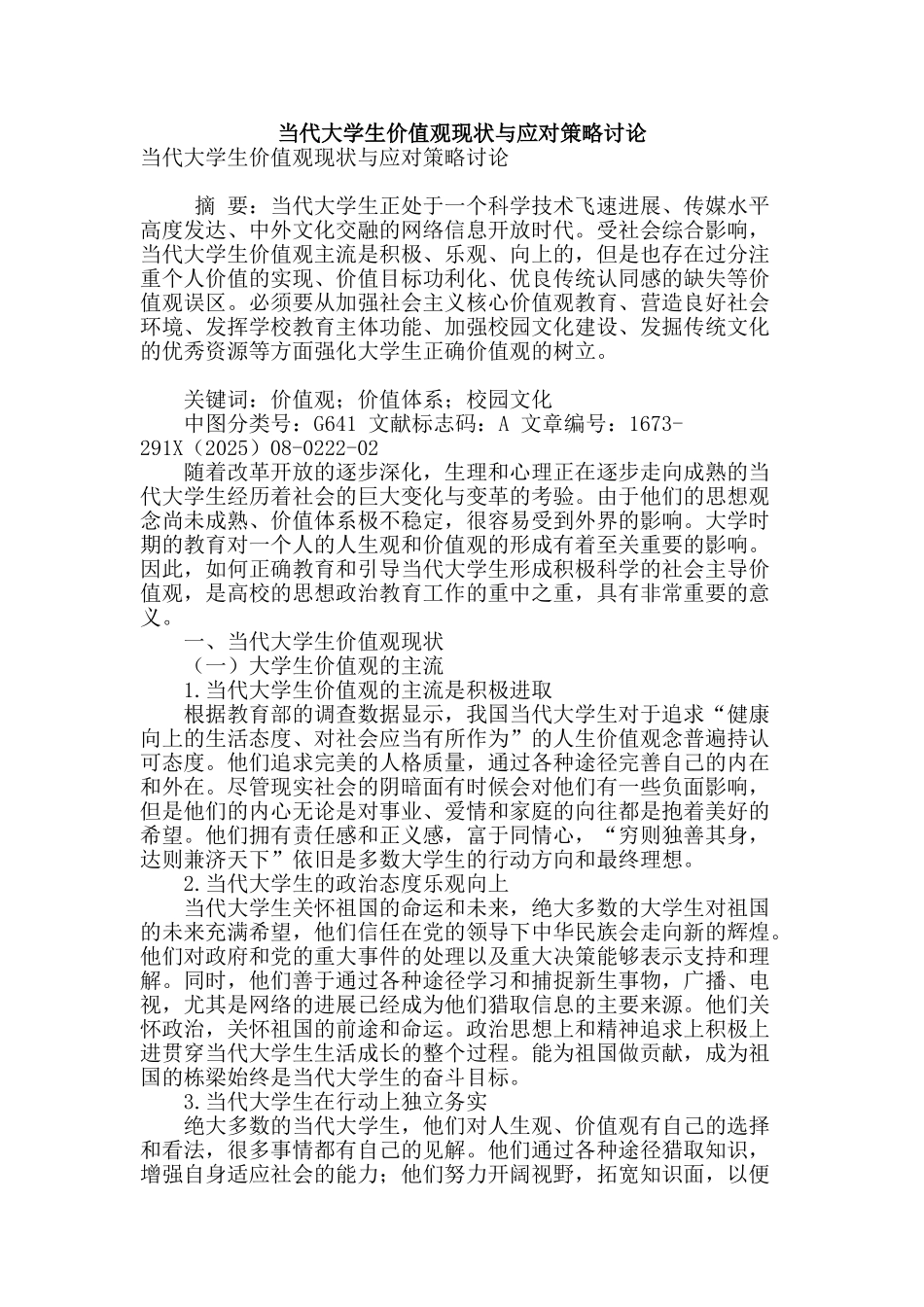 当代大学生价值观现状与应对策略讨论

当代大学生价值观现状与应对策略讨论

摘 要：当代大学生正处于一个科学技术飞速进展、传媒水平高度发达、中外文化交融的网络信息开放时代。受社会综合影响，当代大学生价值观主流是积极、乐观、向上的，但是也存在过分注重个人价值的实现、价值目标功利化、优良传统认同感的缺失等价值观误区。必须要从加强社会主义核心价值观教育、营造良好社会环境、发挥学校教育主体功能、加强校园文化建设、发掘传统文化的优秀资源等方面强化大学生正确价值观的树立。

关键词：价值观；价值体系；校园文化

中图分类号：G641 文献标志码：A 文章编号：1673-291X（2025）08-0222-02

随着改革开放的逐步深化，生理和心理正在逐步走向成熟的当代大学生经历着社会的巨大变化与变革的考验。由于他们的思想观念尚未成熟、价值体系极不稳定，很容易受到外界的影响。大学时期的教育对一个人的人生观和价值观的形成有着至关重要的影响。因此，如何正确教育和引导当代大学生形成积极科学的社会主导价值观，是高校的思想政治教育工作的重中之重，具有非常重要的意义。

一、当代大学生价值观现状

（一）大学生价值观的主流

1.当代大学生价值观的主流是积极进取

根据教育部的调查数据显示，我国当代大学生对于追求“健康向上的生活态度、对社会应当有所作为”的人生价值观念普遍持认可态度。他们追求完美的人格质量，通过各种途径完善自己的内在和外在。尽管现实社会的阴暗面有时候会对他们有一些负面影响，但是他们的内心无论是对事业、爱情和家庭的向往都是抱着美好的希望。他们拥有责任感和正义感，富于同情心，“穷则独善其身，达则兼济天下”依旧是多数大学生的行动方向和最终理想。

2.当代大学生的政治态度乐观向上

当代大学生关怀祖国的命运和未来，绝大多数的大学生对祖国的未来充满希望，他们信任在党的领导下中华民族会走向新的辉煌。他们对政府和党的重大事件的处理以及重大决策能够表示支持和理解。同时，他们善于通过各种途径学习和捕捉新生事物，广播、电视，尤其是网络的进展已经成为他们猎取信息的主要来源。他们关怀政治，关怀祖国的前途和命运。政治思想上和精神追求上积极上进贯穿当代大学生生活成长的整个过程。能为祖国做贡献，成为祖国的栋梁始终是当代大学生的奋斗目标。

3.当代大学生在行动上独立务实

绝大多数的当代大学生，他们对人生观、价值观有自己的选择和看法，很多事情都有自己的见解。他们通过各种途径猎取知识，增强自身适应社会的能力；他们努力开阔视野，拓宽知识面，以便